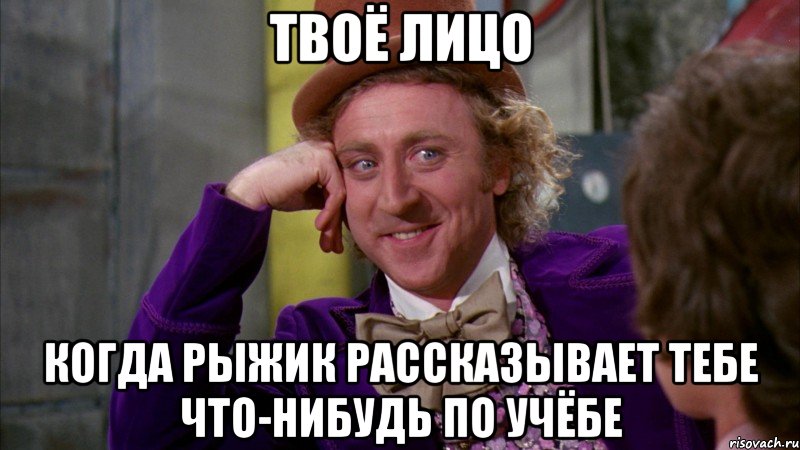 ТВОЁ ЛИЦО

КОГДА РЫЖИК РАССКАЗЫВАЕТ ТЕБЕ ЧТО-НИБУДЬ ПО УЧЁБЕ

risovach.ru